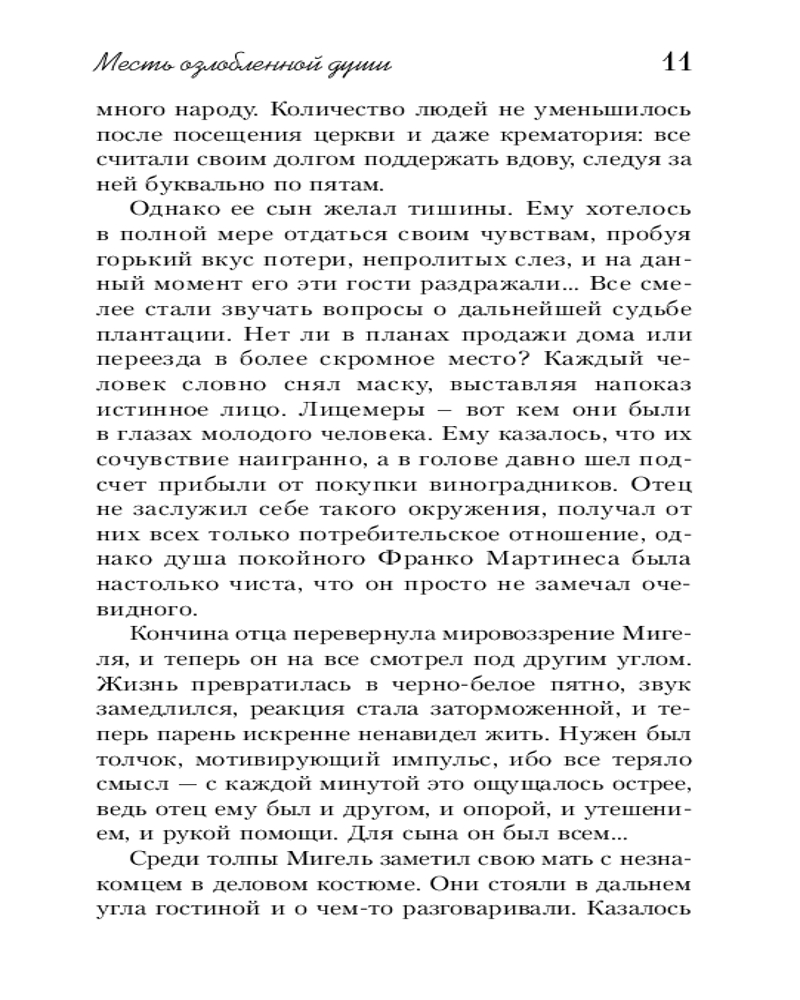 Месть озлобленной души 11

много народу. Количество людей не уменьшилось после посещения церкви и даже крематория: все считали своим долгом поддержать вдову, следуя за ней буквально по пятам.

Однако ее сын желал тишины. Ему хотелось в полной мере отдаться своим чувствам, пробуя горький вкус потери, непролитых слез, и на данный момент его эти гости раздражали... Все смелее стали звучать вопросы о дальнейшей судьбе плантации. Нет ли в планах продажи дома или переезда в более скромное место? Каждый человек словно снял маску, выставляя напоказ истинное лицо. Лицемеры – вот кем они были в глазах молодого человека. Ему казалось, что их сочувствие наигранно, а в голове давно шел подсчет прибыли от покупки виноградников. Отец не заслужил себе такого окружения, получал от них всех только потребительское отношение, однако душа покойного Франко Мартинеса была настолько чиста, что он просто не замечал очевидного.

Кончина отца перевернула мировоззрение Мигеля, и теперь он на все смотрел под другим углом. Жизнь превратилась в черно-белое пятно, звук замедлился, реакция стала заторможенной, и теперь парень искренне ненавидел жить. Нужен был толчок, мотивирующий импульс, ибо все теряло смысл — с каждой минутой это ощущалось острее, ведь отец ему был и другом, и опорой, и утешением, и рукой помощи. Для сына он был всем...

Среди толпы Мигель заметил свою мать с незнакомцем в деловом костюме. Они стояли в дальнем угла гостиной и о чем-то разговаривали. Казалось